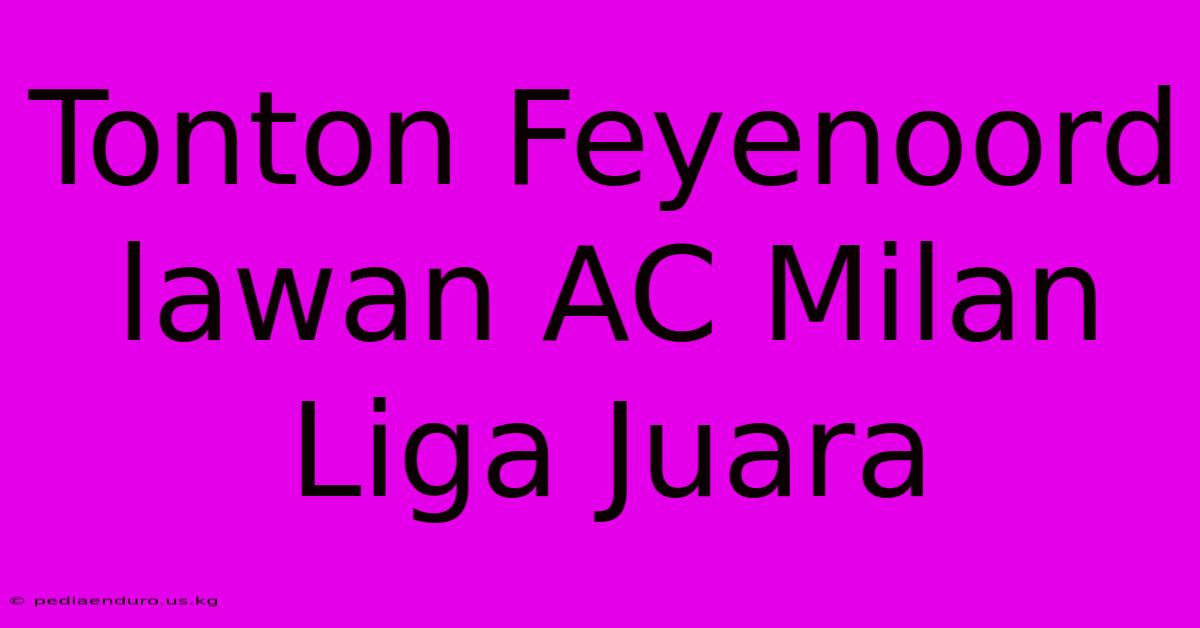 Tonton Feyenoord lawan AC Milan Liga Juara

© pediaenduro.us.kg